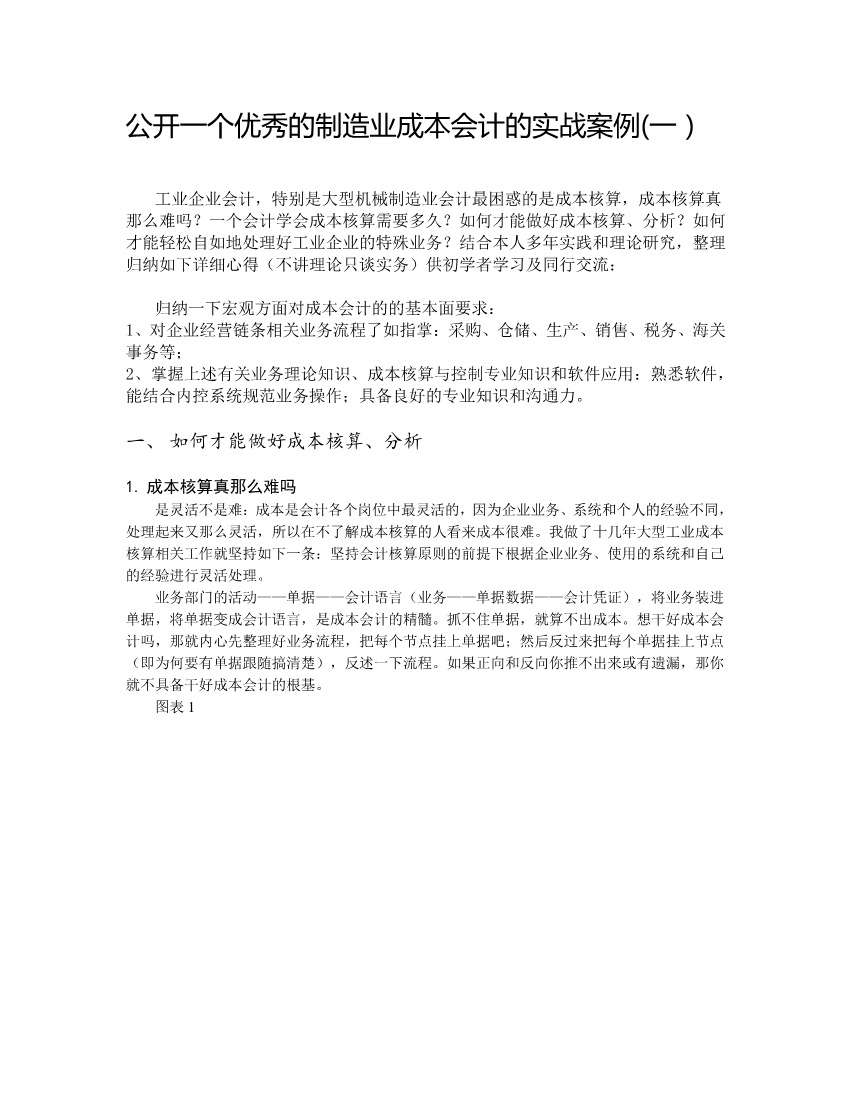 公开一个优秀的制造业成本会计的实战案例(一 )

工业企业会计，特别是大型机械制造业会计最困惑的是成本核算，成本核算真那么难吗？一个会计学会成本核算需要多久？如何才能做好成本核算、分析？如何才能轻松自如地处理好工业企业的特殊业务？结合本人多年实践和理论研究，整理归纳如下详细心得（不讲理论只谈实务）供初学者学习及同行交流：

归纳一下宏观方面对成本会计的的基本面要求：
1、对企业经营链条相关业务流程了如指掌：采购、仓储、生产、销售、税务、海关事务等；
2、掌握上述有关业务理论知识、成本核算与控制专业知识和软件应用：熟悉软件，能结合内控系统规范业务操作；具备良好的专业知识和沟通力。

一、 如何才能做好成本核算、分析

1. 成本核算真那么难吗
是灵活不是难：成本是会计各个岗位中最灵活的，因为企业业务、系统和个人的经验不同，处理起来又那么灵活，所以在不了解成本核算的人看来成本很难。我做了十几年大型工业成本核算相关工作就坚持如下一条：坚持会计核算原则的前提下根据企业业务、使用的系统和自己的经验进行灵活处理。
业务部门的活动——单据——会计语言（业务——单据数据——会计凭证），将业务装进单据，将单据变成会计语言，是成本会计的精髓。抓不住单据，就算不出成本。想干好成本会计吗，那就内心先整理好业务流程，把每个节点挂上单据吧；然后反过来把每个单据挂上节点（即为何要有单据跟随搞清楚），反述一下流程。如果正向和反向你推不出来或有遗漏，那你就不具备干好成本会计的根基。
图表 1